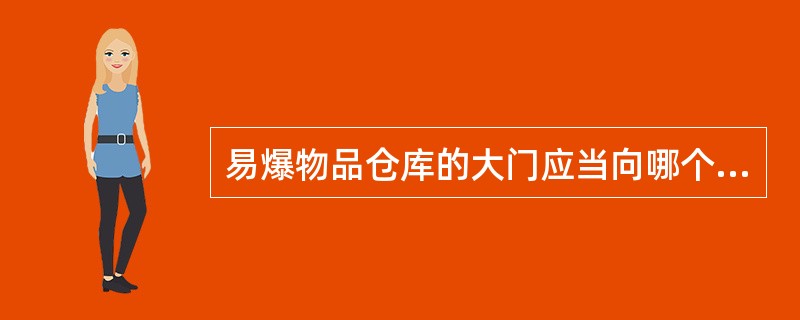 易爆物品仓库的大门应当向哪个...